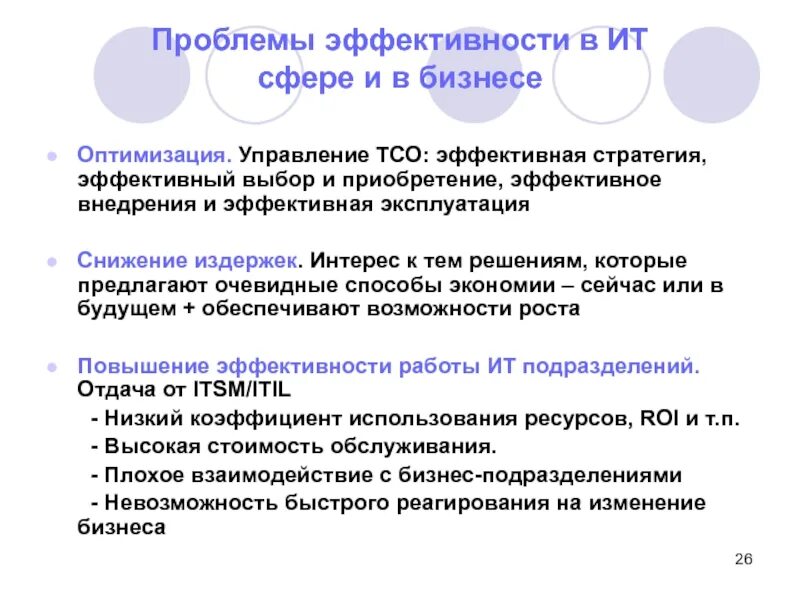 Проблемы эффективности в ИТ сфере и в бизнесе

Оптимизация. Управление TCO: эффективная стратегия, эффективный выбор и приобретение, эффективное внедрения и эффективная эксплуатация

Снижение издержек. Интерес к тем решениям, которые предлагают очевидные способы экономии – сейчас или в будущем + обеспечивают возможности роста

Повышение эффективности работы ИТ подразделений. Отдача от ITSM/ITIL
- Низкий коэффициент использования ресурсов, ROI и т.п.
- Высокая стоимость обслуживания.
- Плохое взаимодействие с бизнес-подразделениями
- Невозможность быстрого реагирования на изменение бизнеса

26